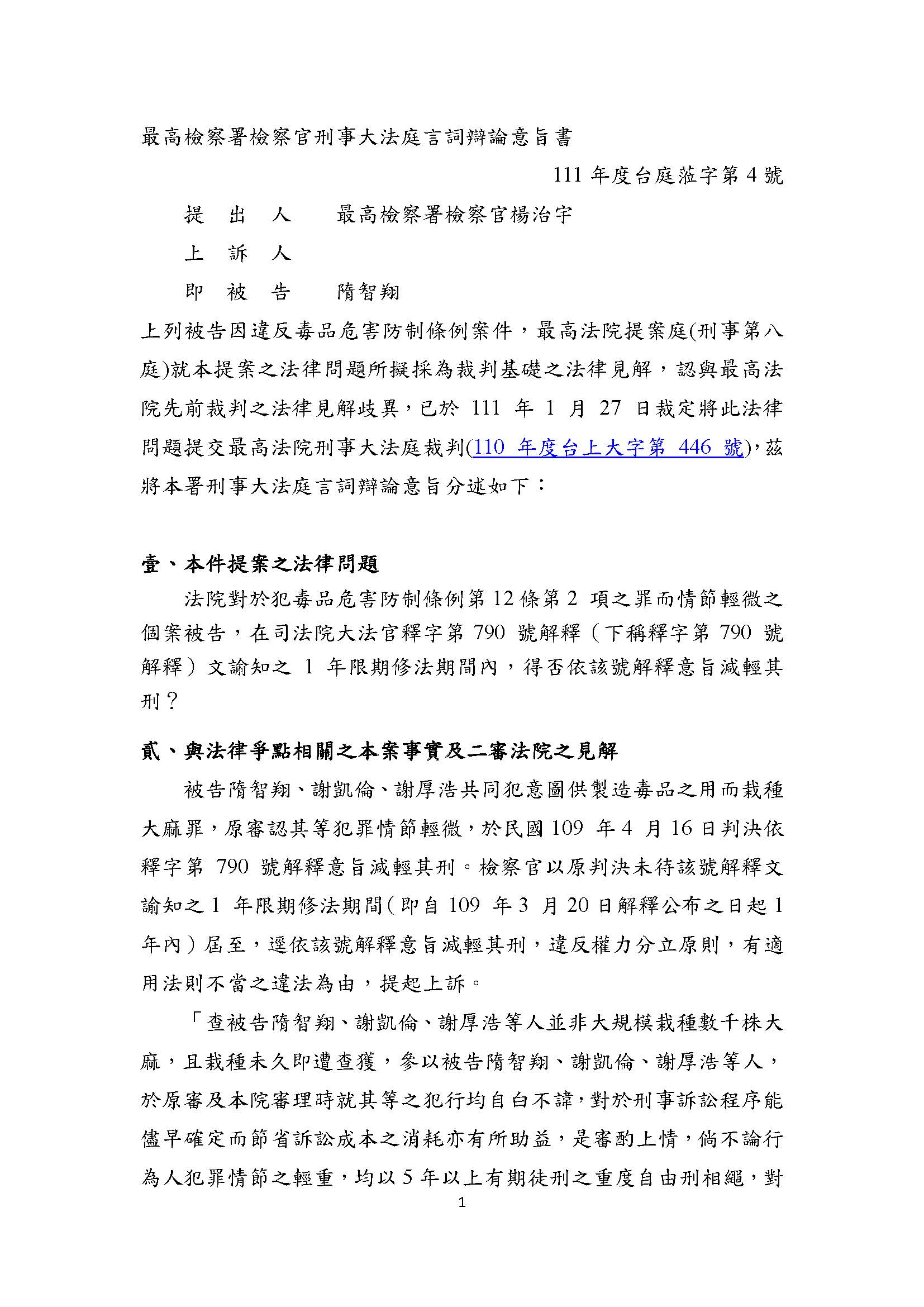 最高檢察署檢察官刑事大法庭言詞辯論意旨書

111 年度台庭蒞字第 4 號

提　出　人　　最高檢察署檢察官楊治宇

上　訴　人

即　被　告　　隋智翔

上列被告因違反毒品危害防制條例案件，最高法院提案庭(刑事第八庭)就本提案之法律問題所擬採為裁判基礎之法律見解，認與最高法院先前裁判之法律見解歧異，已於 111 年 1 月 27 日裁定將此法律問題提交最高法院刑事大法庭裁判(110 年度台上大字第 446 號)，茲將本署刑事大法庭言詞辯論意旨分述如下：

壹、本件提案之法律問題

法院對於犯毒品危害防制條例第 12 條第 2 項之罪而情節輕微之個案被告，在司法院大法官釋字第 790 號解釋（下稱釋字第 790 號解釋）文諭知之 1 年限期修法期間內，得否依該號解釋意旨減輕其刑？

貳、與法律爭點相關之本案事實及二審法院之見解

被告隋智翔、謝凱倫、謝厚浩共同犯意圖供製造毒品之用而栽種大麻罪，原審認其等犯罪情節輕微，於民國 109 年 4 月 16 日判決依釋字第 790 號解釋意旨減輕其刑。檢察官以原判決未待該號解釋文諭知之 1 年限期修法期間（即自 109 年 3 月 20 日解釋公布之日起 1 年內）屆至，逕依該號解釋意旨減輕其刑，違反權力分立原則，有適用法則不當之違法為由，提起上訴。

「查被告隋智翔、謝凱倫、謝厚浩等人並非大規模栽種數千株大麻，且栽種未久即遭查獲，參以被告隋智翔、謝凱倫、謝厚浩等人，於原審及本院審理時就其等之犯行均自白不諱，對於刑事訴訟程序能儘早確定而節省訴訟成本之消耗亦有所助益，是審酌上情，倘不論行為人犯罪情節之輕重，均以 5 年以上有期徒刑之重度自由刑相繩，對

1